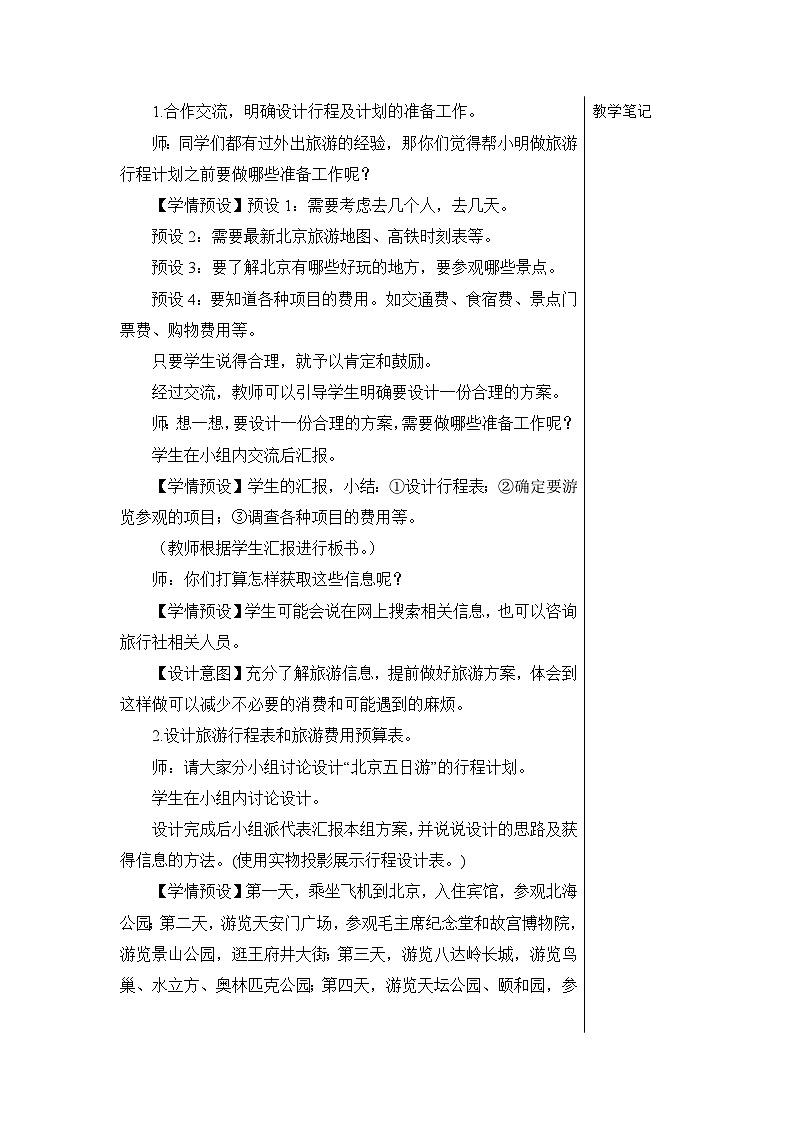 1.合作交流，明确设计行程及计划的准备工作。

师：同学们都有过外出旅游的经验，那你们觉得帮小明做旅游行程计划之前要做哪些准备工作呢？

【学情预设】预设 1：需要考虑去几个人，去几天。

预设 2：需要最新北京旅游地图、高铁时刻表等。

预设 3：要了解北京有哪些好玩的地方，要参观哪些景点。

预设 4：要知道各种项目的费用。如交通费、食宿费、景点门票费、购物费用等。

只要学生说得合理，就予以肯定和鼓励。

经过交流，教师可以引导学生明确要设计一份合理的方案。

师：想一想，要设计一份合理的方案，需要做哪些准备工作呢？

学生在小组内交流后汇报。

【学情预设】学生的汇报，小结：①设计行程表；②确定要游览参观的项目；③调查各种项目的费用等。

（教师根据学生汇报进行板书。）

师：你们打算怎样获取这些信息呢？

【学情预设】学生可能会说在网上搜索相关信息，也可以咨询旅行社相关人员。

【设计意图】充分了解旅游信息，提前做好旅游方案，体会到这样做可以减少不必要的消费和可能遇到的麻烦。

2.设计旅游行程表和旅游费用预算表。

师：请大家分小组讨论设计“北京五日游”的行程计划。

学生在小组内讨论设计。

设计完成后小组派代表汇报本组方案，并说说设计的思路及获得信息的方法。(使用实物投影展示行程设计表。)

【学情预设】第一天，乘坐飞机到北京，入住宾馆，参观北海公园；第二天，游览天安门广场，参观毛主席纪念堂和故宫博物院，游览景山公园，逛王府井大街；第三天，游览八达岭长城，游览鸟巢、水立方、奥林匹克公园；第四天，游览天坛公园、颐和园，参

教学笔记